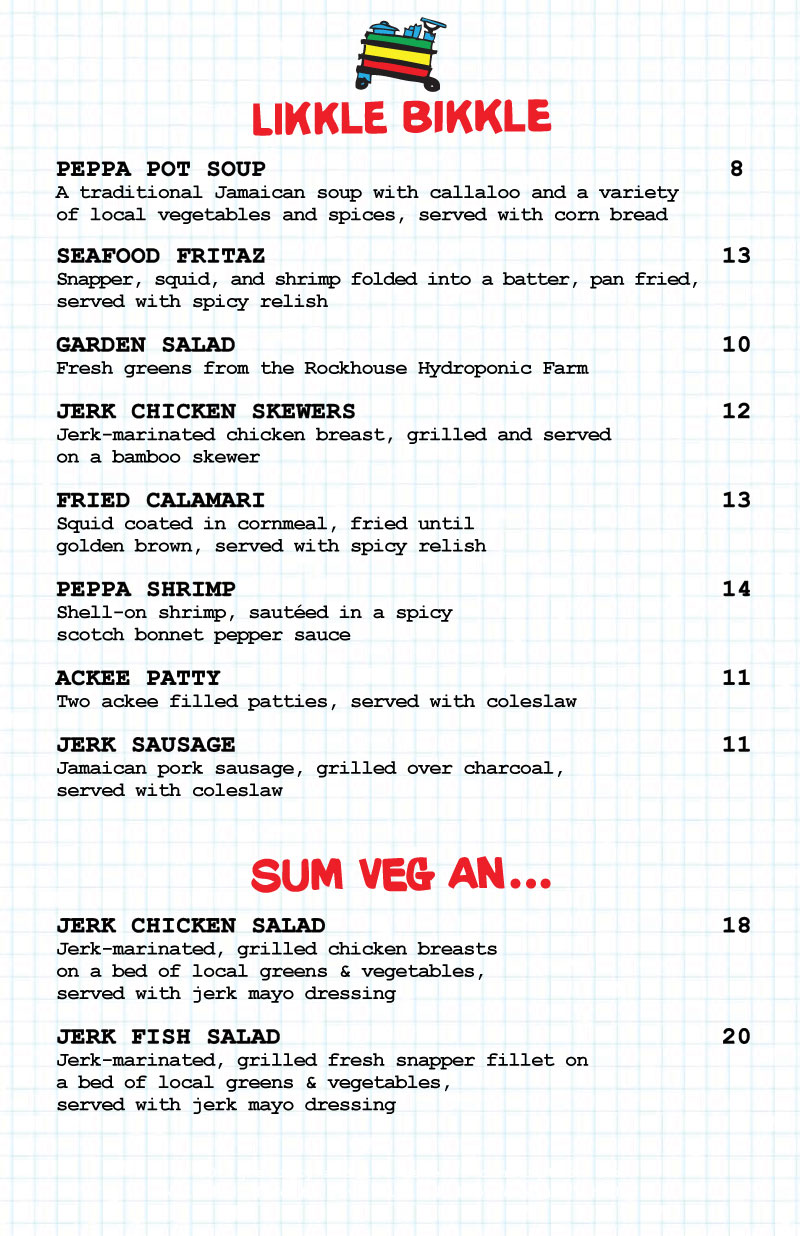 LIKKLE BIKKLE

PEPPA POT SOUP 8
A traditional Jamaican soup with callaloo and a variety of local vegetables and spices, served with corn bread

SEAFOOD FRITAZ 13
Snapper, squid, and shrimp folded into a batter, pan fried, served with spicy relish

GARDEN SALAD 10
Fresh greens from the Rockhouse Hydroponic Farm

JERK CHICKEN SKEWERS 12
Jerk-marinated chicken breast, grilled and served on a bamboo skewer

FRIED CALAMARI 13
Squid coated in cornmeal, fried until golden brown, served with spicy relish

PEPPA SHRIMP 14
Shell-on shrimp, sautéed in a spicy scotch bonnet pepper sauce

ACKEE PATTY 11
Two ackee filled patties, served with coleslaw

JERK SAUSAGE 11
Jamaican pork sausage, grilled over charcoal, served with coleslaw

SUM VEG AN...

JERK CHICKEN SALAD 18
Jerk-marinated, grilled chicken breasts on a bed of local greens & vegetables, served with jerk mayo dressing

JERK FISH SALAD 20
Jerk-marinated, grilled fresh snapper fillet on a bed of local greens & vegetables, served with jerk mayo dressing